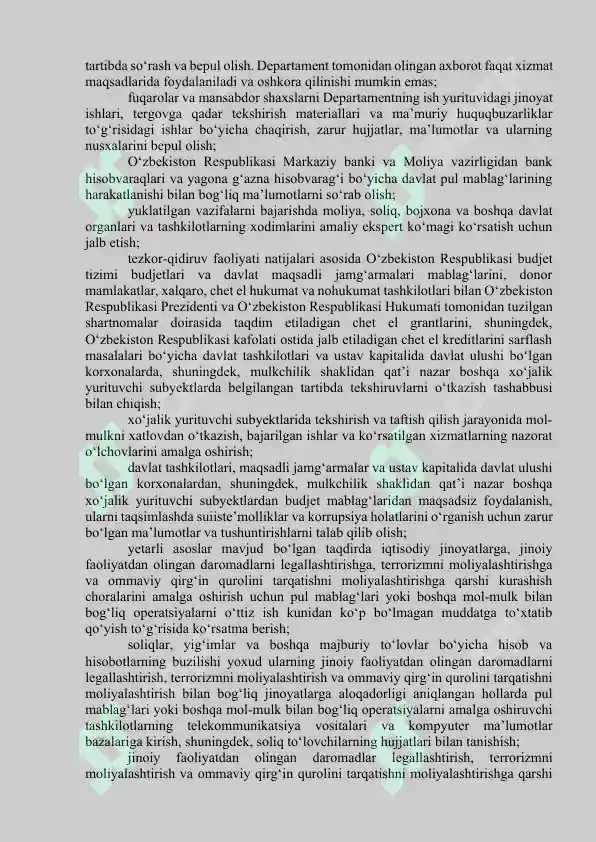 tartibda so‘rash va bepul olish. Departament tomonidan olingan axborot faqat xizmat maqsadlarida foydalaniladi va oshkora qilinishi mumkin emas;

fuqarolar va mansabdor shaxslarni Departamentning ish yurituvidagi jinoyat ishlari, tergovga qadar tekshirish materiallari va ma’muriy huquqbuzarliklar to‘g‘risidagi ishlar bo‘yicha chaqirish, zarur hujjatlar, ma’lumotlar va ularning nusxalarini bepul olish;

O‘zbekiston Respublikasi Markaziy banki va Moliya vazirligidan bank hisobvaraqlari va yagona g‘azna hisobvarag‘i bo‘yicha davlat pul mablag‘larining harakatlanishi bilan bog‘liq ma’lumotlarni so‘rab olish;

yuklatilgan vazifalarni bajarishda moliya, soliq, bojxona va boshqa davlat organlari va tashkilotlarning xodimlarini amaliy ekspert ko‘magi ko‘rsatish uchun jalb etish;

tezkor-qidiruv faoliyati natijalari asosida O‘zbekiston Respublikasi budjet tizimi budjetlari va davlat maqsadli jamg‘armalari mablag‘larini, donor mamlakatlar, xalqaro, chet el hukumat va nohukumat tashkilotlari bilan O‘zbekiston Respublikasi Prezidenti va O‘zbekiston Respublikasi Hukumati tomonidan tuzilgan shartnomalar doirasida taqdim etiladigan chet el grantlarini, shuningdek, O‘zbekiston Respublikasi kafolati ostida jalb etiladigan chet el kreditlarini sarflash masalalari bo‘yicha davlat tashkilotlari va ustav kapitalida davlat ulushi bo‘lgan korxonalarda, shuningdek, mulkchilik shaklidan qat’i nazar boshqa xo‘jalik yurituvchi subyektlarda belgilangan tartibda tekshiruvlarni o‘tkazish tashabbusi bilan chiqish;

xo‘jalik yurituvchi subyektlarida tekshirish va taftish qilish jarayonida mol-mulkni xatlovdan o‘tkazish, bajarilgan ishlar va ko‘rsatilgan xizmatlarning nazorat o‘lchovlarini amalga oshirish;

davlat tashkilotlari, maqsadli jamg‘armalar va ustav kapitalida davlat ulushi bo‘lgan korxonalardan, shuningdek, mulkchilik shaklidan qat’i nazar boshqa xo‘jalik yurituvchi subyektlardan budjet mablag‘laridan maqsadsiz foydalanish, ularni taqsimlashda suiiste’molliklar va korrupsiya holatlarini o‘rganish uchun zarur bo‘lgan ma’lumotlar va tushuntirishlarni talab qilib olish;

yetarli asoslar mavjud bo‘lgan taqdirda iqtisodiy jinoyatlarga, jinoiy faoliyatdan olingan daromadlarni legallashtirishga, terrorizmni moliyalashtirishga va ommaviy qirg‘in qurolini tarqatishni moliyalashtirishga qarshi kurashish choralarini amalga oshirish uchun pul mablag‘lari yoki boshqa mol-mulk bilan bog‘liq operatsiyalarni o‘ttiz ish kunidan ko‘p bo‘lmagan muddatga to‘xtatib qo‘yish to‘g‘risida ko‘rsatma berish;

soliqlar, yig‘imlar va boshqa majburiy to‘lovlar bo‘yicha hisob va hisobotlarning buzilishi yoxud ularning jinoiy faoliyatdan olingan daromadlarni legallashtirish, terrorizmni moliyalashtirish va ommaviy qirg‘in qurolini tarqatishni moliyalashtirish bilan bog‘liq jinoyatlarga aloqadorligi aniqlangan hollarda pul mablag‘lari yoki boshqa mol-mulk bilan bog‘liq operatsiyalarni amalga oshiruvchi tashkilotlarning telekommunikatsiya vositalari va kompyuter ma’lumotlar bazalariga kirish, shuningdek, soliq to‘lovchilarning hujjatlari bilan tanishish;

jinoiy faoliyatdan olingan daromadlar legallashtirish, terrorizmni moliyalashtirish va ommaviy qirg‘in qurolini tarqatishni moliyalashtirishga qarshi